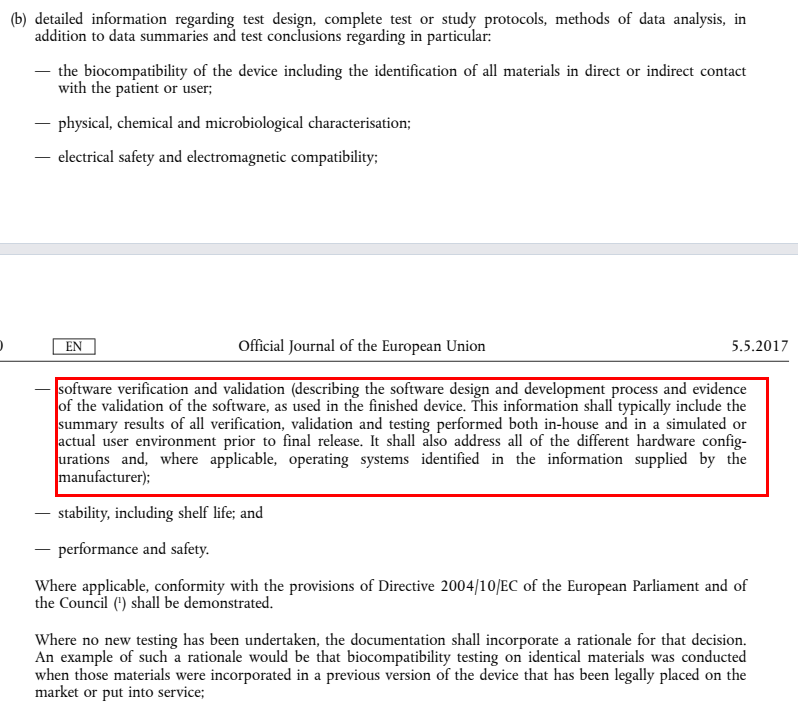 (b) detailed information regarding test design, complete test or study protocols, methods of data analysis, in addition to data summaries and test conclusions regarding in particular:

— the biocompatibility of the device including the identification of all materials in direct or indirect contact with the patient or user;

— physical, chemical and microbiological characterisation;

— electrical safety and electromagnetic compatibility;

EN Official Journal of the European Union 5.5.2017

— software verification and validation (describing the software design and development process and evidence of the validation of the software, as used in the finished device. This information shall typically include the summary results of all verification, validation and testing performed both in-house and in a simulated or actual user environment prior to final release. It shall also address all of the different hardware configurations and, where applicable, operating systems identified in the information supplied by the manufacturer);

— stability, including shelf life; and

— performance and safety.

Where applicable, conformity with the provisions of Directive 2004/10/EC of the European Parliament and of the Council ($^1$) shall be demonstrated.

Where no new testing has been undertaken, the documentation shall incorporate a rationale for that decision. An example of such a rationale would be that biocompatibility testing on identical materials was conducted when those materials were incorporated in a previous version of the device that has been legally placed on the market or put into service;